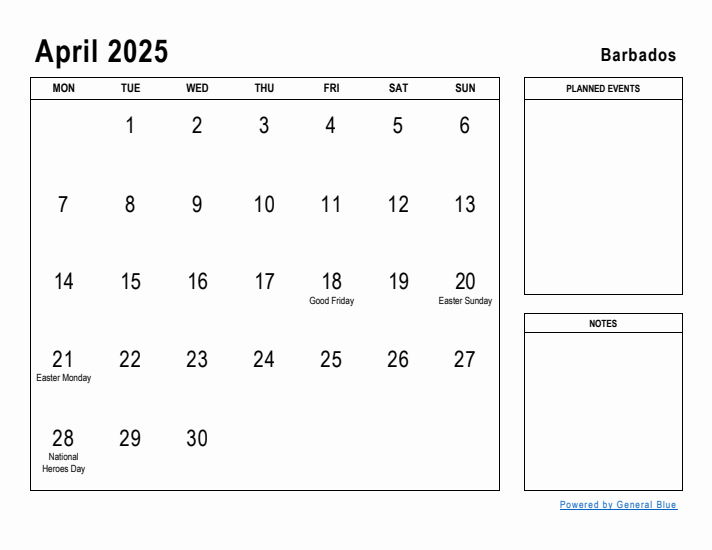 April 2025

Barbados

| MON | TUE | WED | THU | FRI | SAT | SUN |
|---|---|---|---|---|---|---|
| | 1 | 2 | 3 | 4 | 5 | 6 |
| 7 | 8 | 9 | 10 | 11 | 12 | 13 |
| 14 | 15 | 16 | 17 | 18 Good Friday | 19 | 20 Easter Sunday |
| 21 Easter Monday | 22 | 23 | 24 | 25 | 26 | 27 |
| 28 National Heroes Day | 29 | 30 | | | | |

PLANNED EVENTS

NOTES

Powered by General Blue